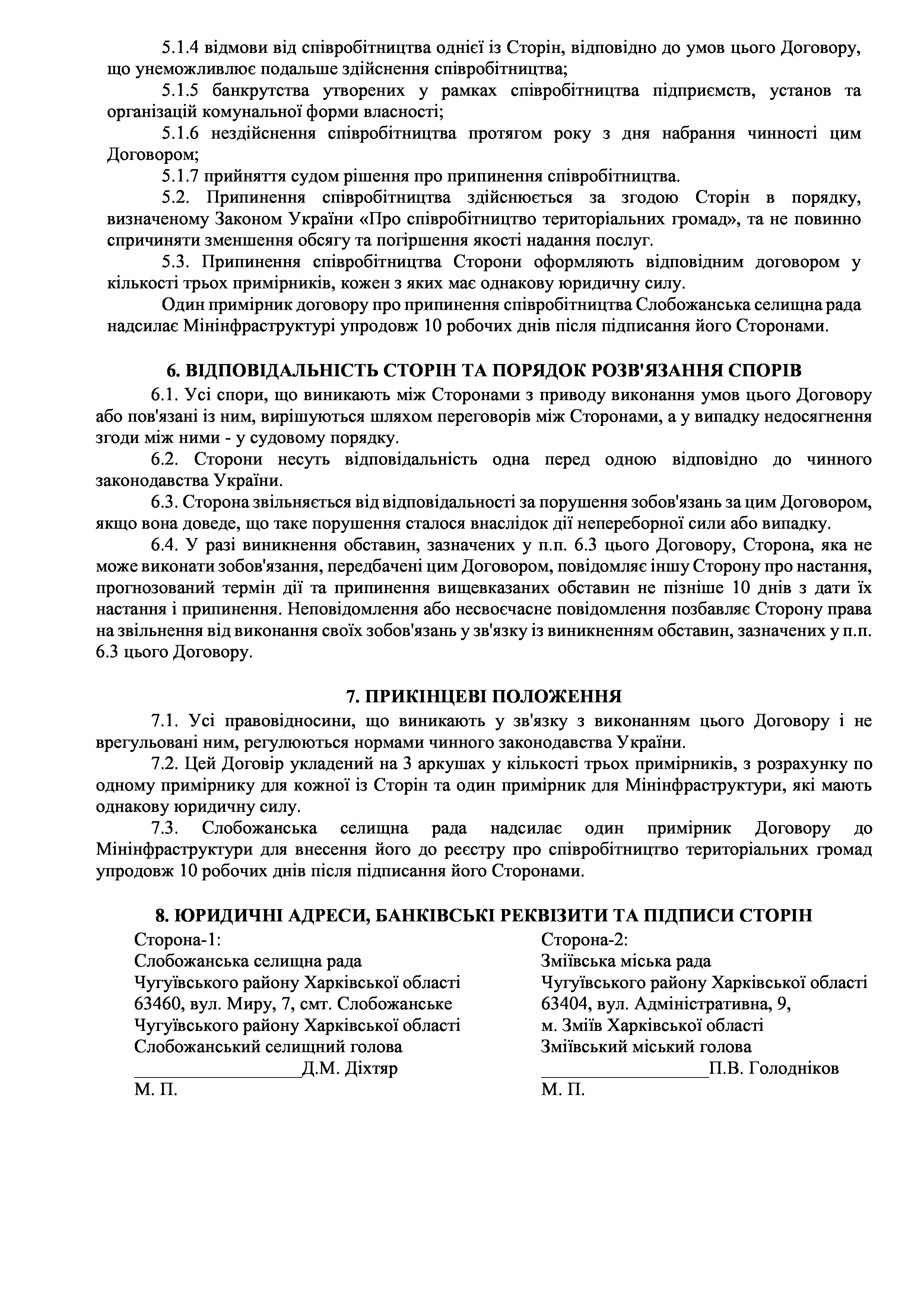 5.1.4 відмови від співробітництва однієї із Сторін, відповідно до умов цього Договору, що унеможливлює подальше здійснення співробітництва;

5.1.5 банкрутства утворених у рамках співробітництва підприємств, установ та організацій комунальної форми власності;

5.1.6 нездійснення співробітництва протягом року з дня набрання чинності цим Договором;

5.1.7 прийняття судом рішення про припинення співробітництва.

5.2. Припинення співробітництва здійснюється за згодою Сторін в порядку, визначеному Законом України «Про співробітництво територіальних громад», та не повинно спричиняти зменшення обсягу та погіршення якості надання послуг.

5.3. Припинення співробітництва Сторони оформляють відповідним договором у кількості трьох примірників, кожен з яких має однакову юридичну силу.

Один примірник договору про припинення співробітництва Слобожанська селищна рада надсилає Мінінфраструктурі упродовж 10 робочих днів після підписання його Сторонами.

6. ВІДПОВІДАЛЬНІСТЬ СТОРІН ТА ПОРЯДОК РОЗВ'ЯЗАННЯ СПОРІВ

6.1. Усі спори, що виникають між Сторонами з приводу виконання умов цього Договору або пов'язані із ним, вирішуються шляхом переговорів між Сторонами, а у випадку недосягнення згоди між ними - у судовому порядку.

6.2. Сторони несуть відповідальність одна перед одною відповідно до чинного законодавства України.

6.3. Сторона звільняється від відповідальності за порушення зобов'язань за цим Договором, якщо вона доведе, що таке порушення сталося внаслідок дії непереборної сили або випадку.

6.4. У разі виникнення обставин, зазначених у п.п. 6.3 цього Договору, Сторона, яка не може виконати зобов'язання, передбачені цим Договором, повідомляє іншу Сторону про настання, прогнозований термін дії та припинення вищевказаних обставин не пізніше 10 днів з дати їх настання і припинення. Неповідомлення або несвоєчасне повідомлення позбавляє Сторону права на звільнення від виконання своїх зобов'язань у зв'язку із виникненням обставин, зазначених у п.п. 6.3 цього Договору.

7. ПРИКІНЦЕВІ ПОЛОЖЕННЯ

7.1. Усі правовідносини, що виникають у зв'язку з виконанням цього Договору і не врегульовані ним, регулюються нормами чинного законодавства України.

7.2. Цей Договір укладений на 3 аркушах у кількості трьох примірників, з розрахунку по одному примірнику для кожної із Сторін та один примірник для Мінінфраструктури, які мають однакову юридичну силу.

7.3. Слобожанська селищна рада надсилає один примірник Договору до Мінінфраструктури для внесення його до реєстру про співробітництво територіальних громад упродовж 10 робочих днів після підписання його Сторонами.

8. ЮРИДИЧНІ АДРЕСИ, БАНКІВСЬКІ РЕКВІЗИТИ ТА ПІДПИСИ СТОРІН

Сторона-1:
Слобожанська селищна рада
Чугуївського району Харківської області
63460, вул. Миру, 7, смт. Слобожанське
Чугуївського району Харківської області
Слобожанський селищний голова
__________________Д.М. Діхтяр
М. П.

Сторона-2:
Зміївська міська рада
Чугуївського району Харківської області
63404, вул. Адміністративна, 9,
м. Зміїв Харківської області
Зміївський міський голова
__________________П.В. Голодніков
М. П.